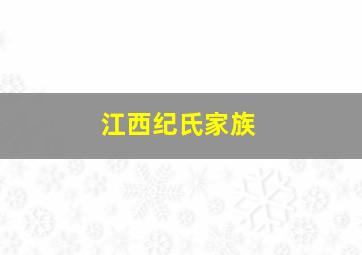 江西纪氏家族